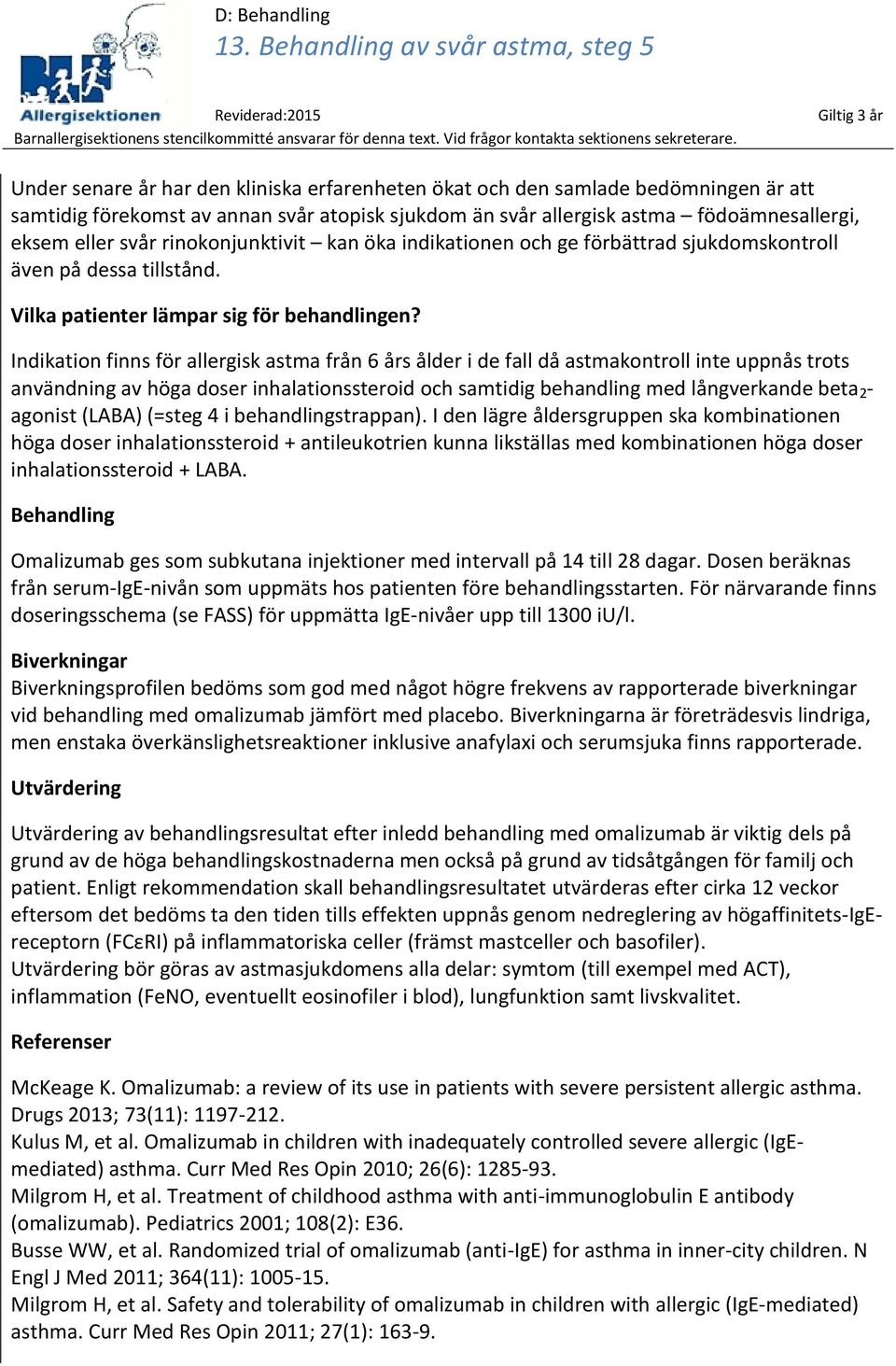 Allergisektionen

D: Behandling
13. Behandling av svår astma, steg 5

Reviderad:2015 Giltig 3 år
Barnallergisektionens stencilkommitté ansvarar för denna text. Vid frågor kontakta sektionens sekreterare.

Under senare år har den kliniska erfarenheten ökat och den samlade bedömningen är att samtidig förekomst av annan svår atopisk sjukdom än svår allergisk astma – födoämnesallergi, eksem eller svår rinokonjunktivit – kan öka indikationen och ge förbättrad sjukdomskontroll även på dessa tillstånd.

Vilka patienter lämpar sig för behandlingen?

Indikation finns för allergisk astma från 6 års ålder i de fall då astmakontroll inte uppnås trots användning av höga doser inhalationssteroid och samtidig behandling med långverkande beta$_2$-agonist (LABA) (=steg 4 i behandlingstrappan). I den lägre åldersgruppen ska kombinationen höga doser inhalationssteroid + antileukotrien kunna likställas med kombinationen höga doser inhalationssteroid + LABA.

Behandling

Omalizumab ges som subkutana injektioner med intervall på 14 till 28 dagar. Dosen beräknas från serum-IgE-nivån som uppmäts hos patienten före behandlingsstarten. För närvarande finns doseringsschema (se FASS) för uppmätta IgE-nivåer upp till 1300 iU/l.

Biverkningar
Biverkningsprofilen bedöms som god med något högre frekvens av rapporterade biverkningar vid behandling med omalizumab jämfört med placebo. Biverkningarna är företrädesvis lindriga, men enstaka överkänslighetsreaktioner inklusive anafylaxi och serumsjuka finns rapporterade.

Utvärdering

Utvärdering av behandlingsresultat efter inledd behandling med omalizumab är viktig dels på grund av de höga behandlingskostnaderna men också på grund av tidsåtgången för familj och patient. Enligt rekommendation skall behandlingsresultatet utvärderas efter cirka 12 veckor eftersom det bedöms ta den tiden tills effekten uppnås genom nedreglering av högaffinitets-IgE-receptorn (FCεRI) på inflammatoriska celler (främst mastceller och basofiler).
Utvärdering bör göras av astmasjukdomens alla delar: symtom (till exempel med ACT), inflammation (FeNO, eventuellt eosinofiler i blod), lungfunktion samt livskvalitet.

Referenser

McKeage K. Omalizumab: a review of its use in patients with severe persistent allergic asthma. Drugs 2013; 73(11): 1197-212.
Kulus M, et al. Omalizumab in children with inadequately controlled severe allergic (IgE-mediated) asthma. Curr Med Res Opin 2010; 26(6): 1285-93.
Milgrom H, et al. Treatment of childhood asthma with anti-immunoglobulin E antibody (omalizumab). Pediatrics 2001; 108(2): E36.
Busse WW, et al. Randomized trial of omalizumab (anti-IgE) for asthma in inner-city children. N Engl J Med 2011; 364(11): 1005-15.
Milgrom H, et al. Safety and tolerability of omalizumab in children with allergic (IgE-mediated) asthma. Curr Med Res Opin 2011; 27(1): 163-9.